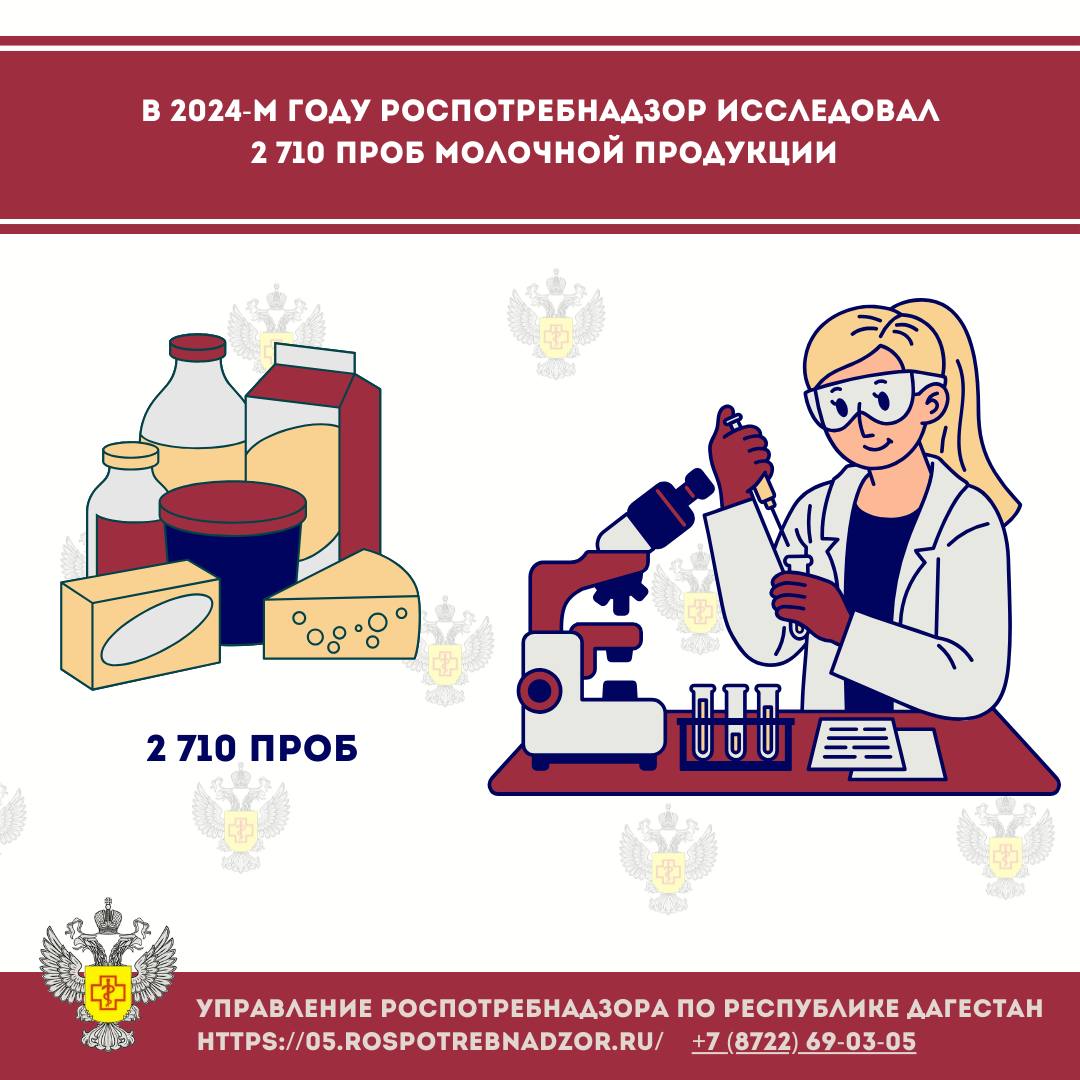 В 2024-М ГОДУ РОСПОТРЕБНАДЗОР ИССЛЕДОВАЛ 2 710 ПРОБ МОЛОЧНОЙ ПРОДУКЦИИ

2 710 ПРОБ

УПРАВЛЕНИЕ РОСПОТРЕБНАДЗОРА ПО РЕСПУБЛИКЕ ДАГЕСТАН
HTTPS://05.ROSPOTREBNADZOR.RU/ +7 (8722) 69-03-05